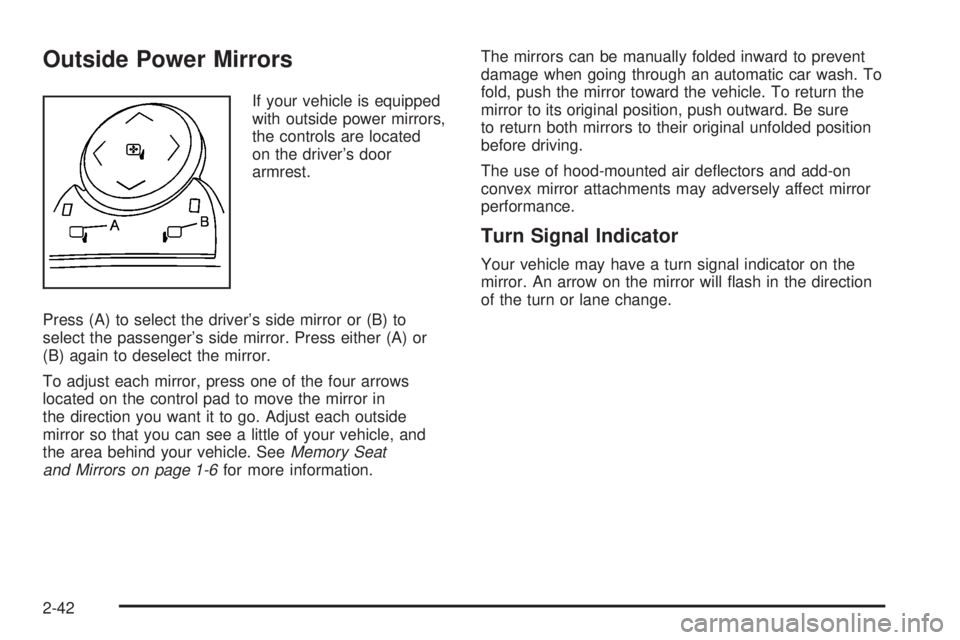 Outside Power Mirrors

A

B

If your vehicle is equipped with outside power mirrors, the controls are located on the driver's door armrest.

Press (A) to select the driver's side mirror or (B) to select the passenger's side mirror. Press either (A) or (B) again to deselect the mirror.

To adjust each mirror, press one of the four arrows located on the control pad to move the mirror in the direction you want it to go. Adjust each outside mirror so that you can see a little of your vehicle, and the area behind your vehicle. See Memory Seat and Mirrors on page 1-6 for more information.

The mirrors can be manually folded inward to prevent damage when going through an automatic car wash. To fold, push the mirror toward the vehicle. To return the mirror to its original position, push outward. Be sure to return both mirrors to their original unfolded position before driving.

The use of hood-mounted air deflectors and add-on convex mirror attachments may adversely affect mirror performance.

Turn Signal Indicator

Your vehicle may have a turn signal indicator on the mirror. An arrow on the mirror will flash in the direction of the turn or lane change.

2-42

carmanualsonline.info